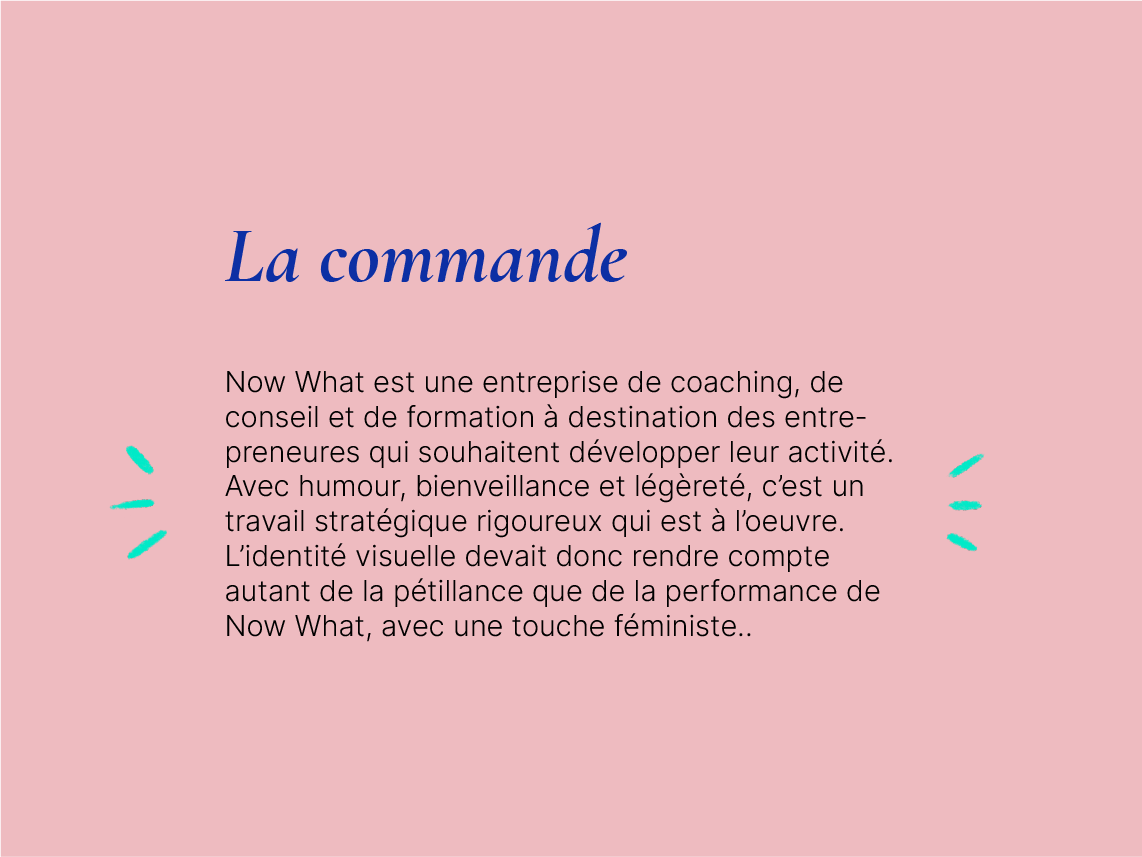 La commande

Now What est une entreprise de coaching, de conseil et de formation à destination des entrepreneures qui souhaitent développer leur activité. Avec humour, bienveillance et légèreté, c'est un travail stratégique rigoureux qui est à l'oeuvre. L'identité visuelle devait donc rendre compte autant de la pétillance que de la performance de Now What, avec une touche féministe..